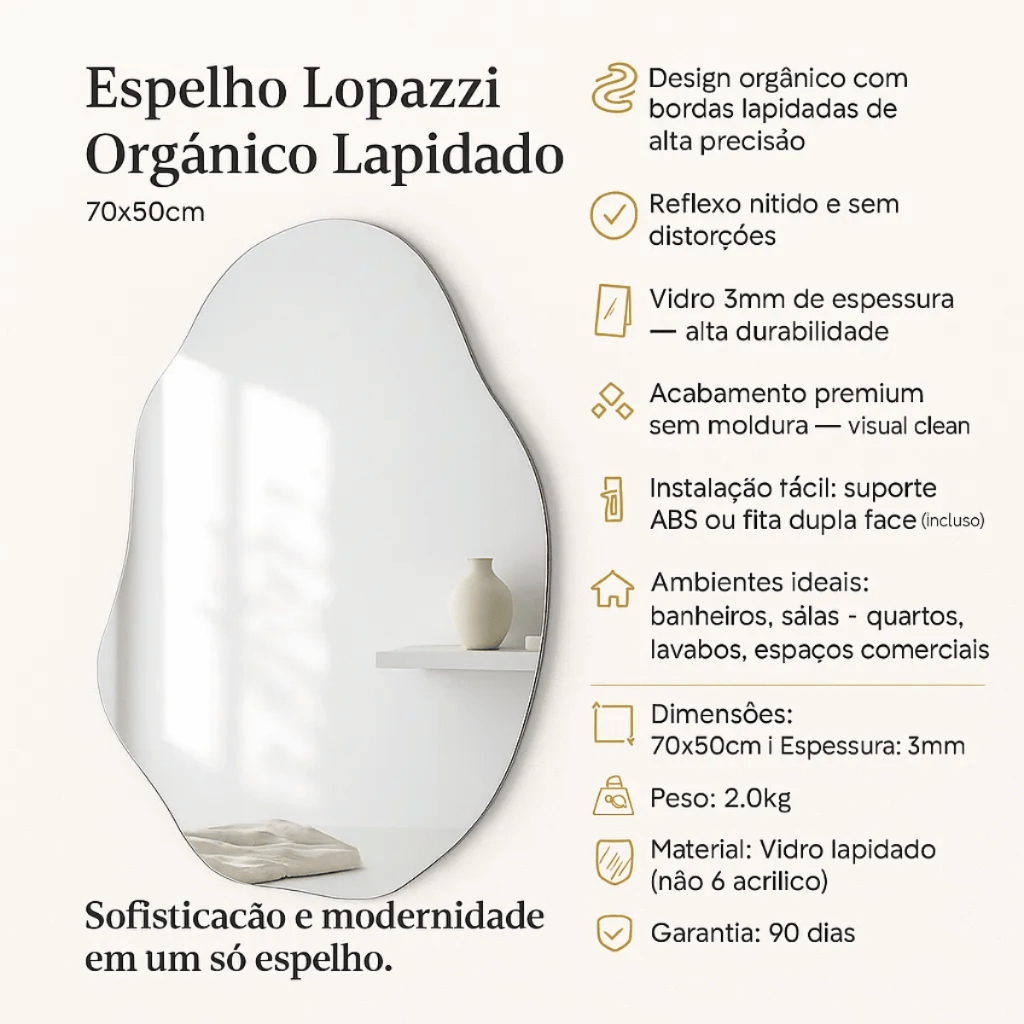 Espelho Lopazzi Orgánico Lapidado

70x50cm

Sofisticacão e modernidade em um só espelho.

Design orgânico com bordas lapidadas de alta precisão

Reflexo nitido e sem distorções

Vidro 3mm de espessura — alta durabilidade

Acabamento premium sem moldura — visual clean

Instalação tácil: suporte ABS ou fita dupla face (incluso)

Ambientes ideais: banheiros, sálas - quartos, lavabos, espaços comerciais

Dimensôes: 70x50cm i Espessura: 3mm

Peso: 2.0kg

Material: Vidro lapidado (não 6 acrilico)

Garantia: 90 dias